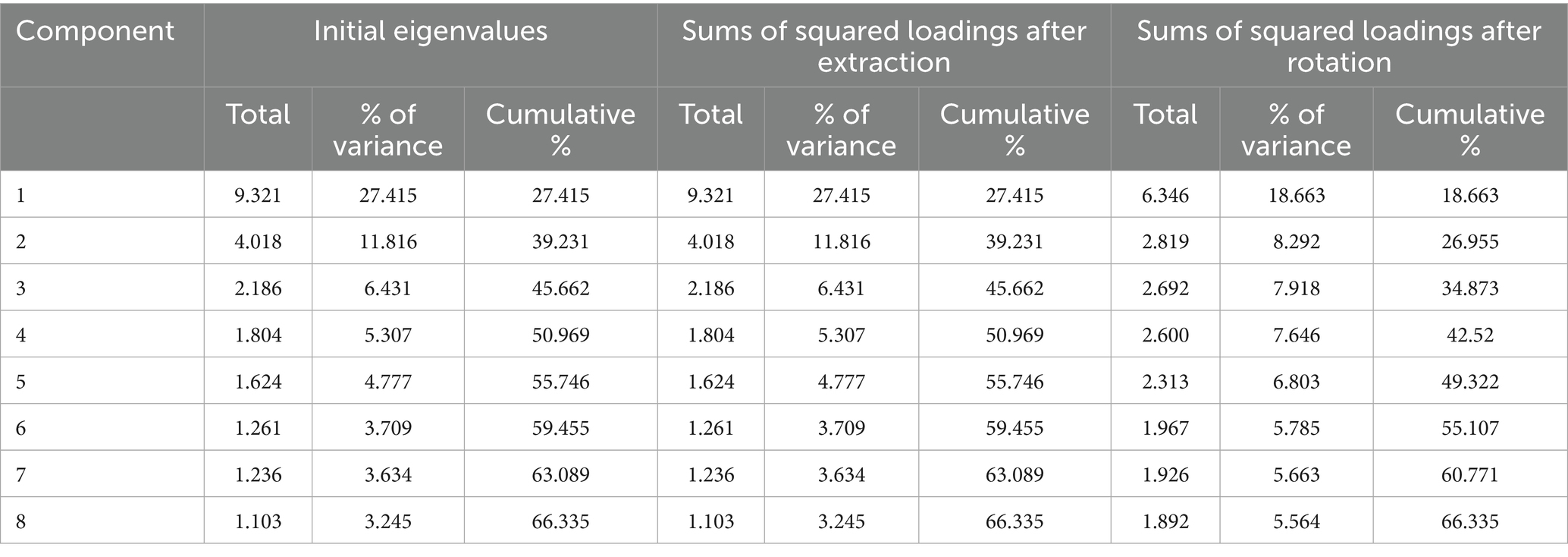 | Component | Initial eigenvalues | | | Sums of squared loadings after extraction | | | Sums of squared loadings after rotation | | |
|---|---|---|---|---|---|---|---|---|---|
| | Total | % of variance | Cumulative % | Total | % of variance | Cumulative % | Total | % of variance | Cumulative % |
| 1 | 9.321 | 27.415 | 27.415 | 9.321 | 27.415 | 27.415 | 6.346 | 18.663 | 18.663 |
| 2 | 4.018 | 11.816 | 39.231 | 4.018 | 11.816 | 39.231 | 2.819 | 8.292 | 26.955 |
| 3 | 2.186 | 6.431 | 45.662 | 2.186 | 6.431 | 45.662 | 2.692 | 7.918 | 34.873 |
| 4 | 1.804 | 5.307 | 50.969 | 1.804 | 5.307 | 50.969 | 2.600 | 7.646 | 42.52 |
| 5 | 1.624 | 4.777 | 55.746 | 1.624 | 4.777 | 55.746 | 2.313 | 6.803 | 49.322 |
| 6 | 1.261 | 3.709 | 59.455 | 1.261 | 3.709 | 59.455 | 1.967 | 5.785 | 55.107 |
| 7 | 1.236 | 3.634 | 63.089 | 1.236 | 3.634 | 63.089 | 1.926 | 5.663 | 60.771 |
| 8 | 1.103 | 3.245 | 66.335 | 1.103 | 3.245 | 66.335 | 1.892 | 5.564 | 66.335 |